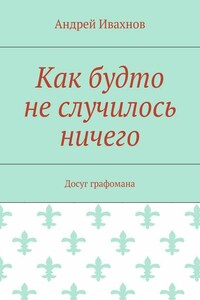 Андрей Ивахнов

Как будто не случилось ничего

Досуг графомана